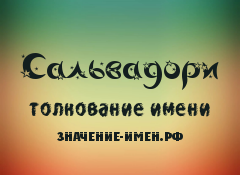 Сальвадори
толкование имени
ЗНАЧЕНИЕ-ИМЕН.РФ